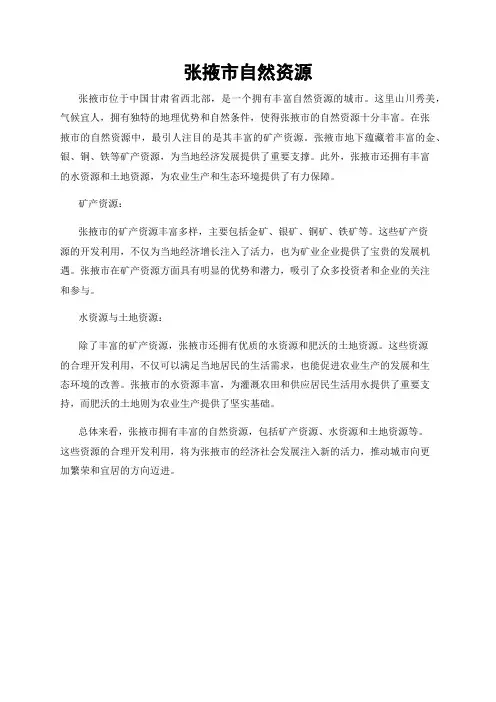 张掖市自然资源

张掖市位于中国甘肃省西北部，是一个拥有丰富自然资源的城市。这里山川秀美，气候宜人，拥有独特的地理优势和自然条件，使得张掖市的自然资源十分丰富。在张掖市的自然资源中，最引人注目的是其丰富的矿产资源。张掖市地下蕴藏着丰富的金、银、铜、铁等矿产资源，为当地经济发展提供了重要支撑。此外，张掖市还拥有丰富的水资源和土地资源，为农业生产和生态环境提供了有力保障。

矿产资源：

张掖市的矿产资源丰富多样，主要包括金矿、银矿、铜矿、铁矿等。这些矿产资源的开发利用，不仅为当地经济增长注入了活力，也为矿业企业提供了宝贵的发展机遇。张掖市在矿产资源方面具有明显的优势和潜力，吸引了众多投资者和企业的关注和参与。

水资源与土地资源：

除了丰富的矿产资源，张掖市还拥有优质的水资源和肥沃的土地资源。这些资源的合理开发利用，不仅可以满足当地居民的生活需求，也能促进农业生产的发展和生态环境的改善。张掖市的水资源丰富，为灌溉农田和供应居民生活用水提供了重要支持，而肥沃的土地则为农业生产提供了坚实基础。

总体来看，张掖市拥有丰富的自然资源，包括矿产资源、水资源和土地资源等。这些资源的合理开发利用，将为张掖市的经济社会发展注入新的活力，推动城市向更加繁荣和宜居的方向迈进。